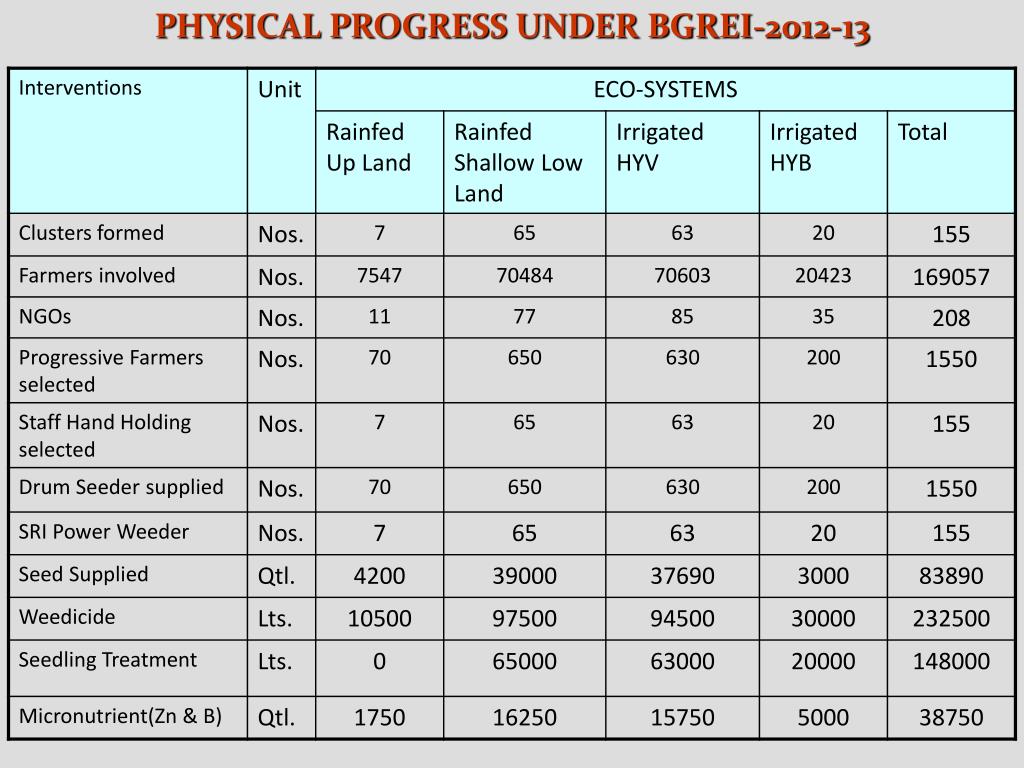 PHYSICAL PROGRESS UNDER BGREI-2012-13

| Interventions | Unit | ECO-SYSTEMS | | | | |
|---|---|---|---|---|---|---|
| | | Rainfed Up Land | Rainfed Shallow Low Land | Irrigated HYV | Irrigated HYB | Total |
| Clusters formed | Nos. | 7 | 65 | 63 | 20 | 155 |
| Farmers involved | Nos. | 7547 | 70484 | 70603 | 20423 | 169057 |
| NGOs | Nos. | 11 | 77 | 85 | 35 | 208 |
| Progressive Farmers selected | Nos. | 70 | 650 | 630 | 200 | 1550 |
| Staff Hand Holding selected | Nos. | 7 | 65 | 63 | 20 | 155 |
| Drum Seeder supplied | Nos. | 70 | 650 | 630 | 200 | 1550 |
| SRI Power Weeder | Nos. | 7 | 65 | 63 | 20 | 155 |
| Seed Supplied | Qtl. | 4200 | 39000 | 37690 | 3000 | 83890 |
| Weedicide | Lts. | 10500 | 97500 | 94500 | 30000 | 232500 |
| Seedling Treatment | Lts. | 0 | 65000 | 63000 | 20000 | 148000 |
| Micronutrient(Zn & B) | Qtl. | 1750 | 16250 | 15750 | 5000 | 38750 |